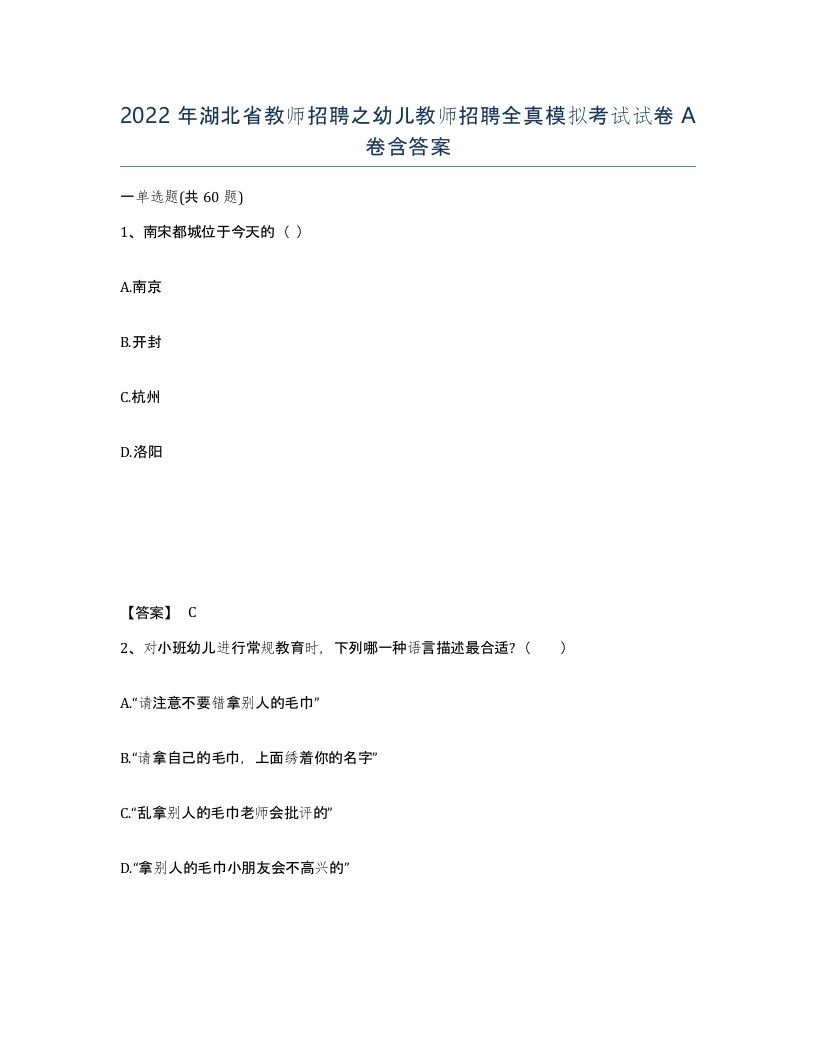 2022 年湖北省教师招聘之幼儿教师招聘全真模拟考试试卷 A 卷含答案

一单选题(共 60 题)

1、南宋都城位于今天的（ ）

A.南京

B.开封

C.杭州

D.洛阳

【答案】 C

2、对小班幼儿进行常规教育时，下列哪一种语言描述最合适？（　　）

A.“请注意不要错拿别人的毛巾”

B.“请拿自己的毛巾，上面绣着你的名字”

C.“乱拿别人的毛巾老师会批评的”

D.“拿别人的毛巾小朋友会不高兴的”